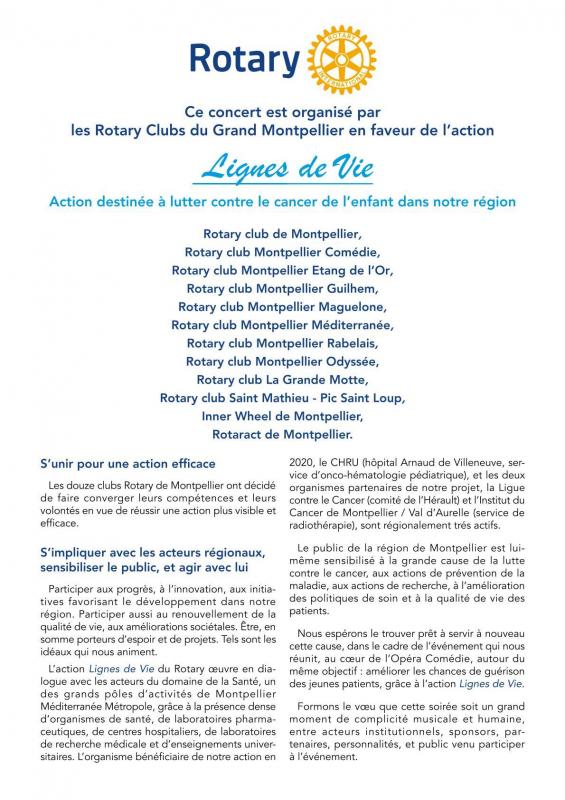 Rotary

ROTARY INTERNATIONAL

Ce concert est organisé par les Rotary Clubs du Grand Montpellier en faveur de l'action

Lignes de Vie

Action destinée à lutter contre le cancer de l'enfant dans notre région

Rotary club de Montpellier,
Rotary club Montpellier Comédie,
Rotary club Montpellier Etang de l'Or,
Rotary club Montpellier Guilhem,
Rotary club Montpellier Maguelone,
Rotary club Montpellier Méditerranée,
Rotary club Montpellier Rabelais,
Rotary club Montpellier Odyssée,
Rotary club La Grande Motte,
Rotary club Saint Mathieu - Pic Saint Loup,
Inner Wheel de Montpellier,
Rotaract de Montpellier.

S'unir pour une action efficace

Les douze clubs Rotary de Montpellier ont décidé de faire converger leurs compétences et leurs volontés en vue de réussir une action plus visible et efficace.

S'impliquer avec les acteurs régionaux, sensibiliser le public, et agir avec lui

Participer aux progrès, à l'innovation, aux initiatives favorisant le développement dans notre région. Participer aussi au renouvellement de la qualité de vie, aux améliorations sociétales. Être, en somme porteurs d'espoir et de projets. Tels sont les idéaux qui nous animent.

L'action Lignes de Vie du Rotary œuvre en dialogue avec les acteurs du domaine de la Santé, un des grands pôles d'activités de Montpellier Méditerranée Métropole, grâce à la présence dense d'organismes de santé, de laboratoires pharmaceutiques, de centres hospitaliers, de laboratoires de recherche médicale et d'enseignements universitaires. L'organisme bénéficiaire de notre action en 2020, le CHRU (hôpital Arnaud de Villeneuve, service d'onco-hématologie pédiatrique), et les deux organismes partenaires de notre projet, la Ligue contre le Cancer (comité de l'Hérault) et l'Institut du Cancer de Montpellier / Val d'Aurelle (service de radiothérapie), sont régionalement très actifs.

Le public de la région de Montpellier est lui-même sensibilisé à la grande cause de la lutte contre le cancer, aux actions de prévention de la maladie, aux actions de recherche, à l'amélioration des politiques de soin et à la qualité de vie des patients.

Nous espérons le trouver prêt à servir à nouveau cette cause, dans le cadre de l'événement qui nous réunit, au cœur de l'Opéra Comédie, autour du même objectif : améliorer les chances de guérison des jeunes patients, grâce à l'action Lignes de Vie.

Formons le vœu que cette soirée soit un grand moment de complicité musicale et humaine, entre acteurs institutionnels, sponsors, partenaires, personnalités, et public venu participer à l'événement.